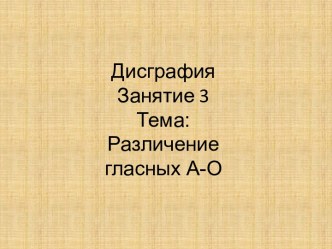 Дисграфия
Занятие 3
Тема:
Различение
гласных А-О